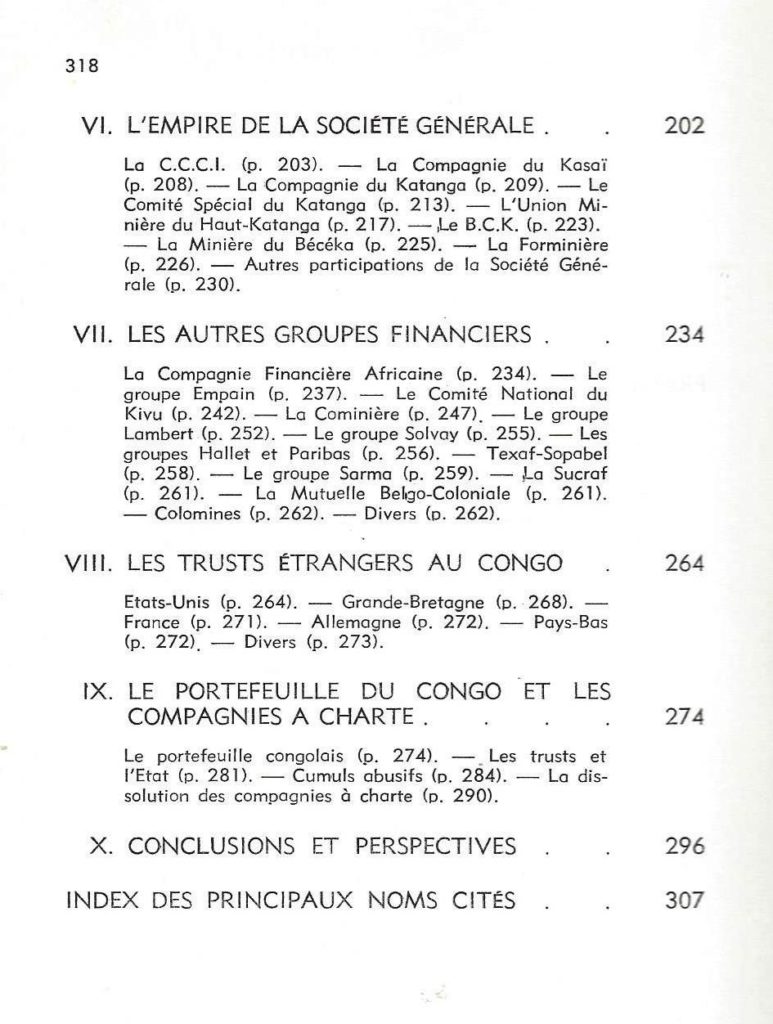 318

VI. L'EMPIRE DE LA SOCIÉTÉ GÉNÉRALE . . 202

La C.C.C.I. (p. 203). — La Compagnie du Kasaï (p. 208). — La Compagnie du Katanga (p. 209). — Le Comité Spécial du Katanga (p. 213). — L'Union Minière du Haut-Katanga (p. 217). — Le B.C.K. (p. 223). — La Minière du Bécéka (p. 225). — La Forminière (p. 226). — Autres participations de la Société Générale (p. 230).

VII. LES AUTRES GROUPES FINANCIERS . . 234

La Compagnie Financière Africaine (p. 234). — Le groupe Empain (p. 237). — Le Comité National du Kivu (p. 242). — La Cominière (p. 247). — Le groupe Lambert (p. 252). — Le groupe Solvay (p. 255). — Les groupes Hallet et Paribas (p. 256). — Texaf-Sopabel (p. 258). — Le groupe Sarma (p. 259). — La Sucraf (p. 261). — La Mutuelle Belgo-Coloniale (p. 261). — Colomines (p. 262). — Divers (p. 262).

VIII. LES TRUSTS ÉTRANGERS AU CONGO . 264

Etats-Unis (p. 264). — Grande-Bretagne (p. 268). — France (p. 271). — Allemagne (p. 272). — Pays-Bas (p. 272). — Divers (p. 273).

IX. LE PORTEFEUILLE DU CONGO ET LES COMPAGNIES A CHARTE . . . . 274

Le portefeuille congolais (p. 274). — Les trusts et l'Etat (p. 281). — Cumuls abusifs (p. 284). — La dissolution des compagnies à charte (p. 290).

X. CONCLUSIONS ET PERSPECTIVES . . 296

INDEX DES PRINCIPAUX NOMS CITÉS . . 307